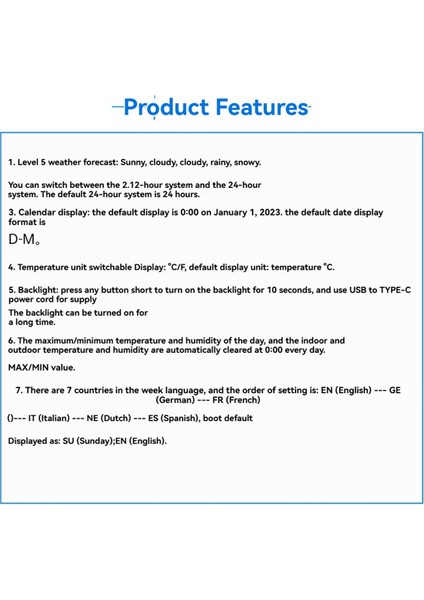 Product Features

1. Level 5 weather forecast: Sunny, cloudy, cloudy, rainy, snowy.

You can switch between the 2.12-hour system and the 24-hour system. The default 24-hour system is 24 hours.

3. Calendar display: the default display is 0:00 on January 1, 2023. the default date display format is

D-M。

4. Temperature unit switchable Display: °C/F, default display unit: temperature °C.

5. Backlight: press any button short to turn on the backlight for 10 seconds, and use USB to TYPE-C power cord for supply

The backlight can be turned on for a long time.

6. The maximum/minimum temperature and humidity of the day, and the indoor and outdoor temperature and humidity are automatically cleared at 0:00 every day.

MAX/MIN value.

7. There are 7 countries in the week language, and the order of setting is: EN (English) --- GE (German) --- FR (French)

()--- IT (Italian) --- NE (Dutch) --- ES (Spanish), boot default

Displayed as: SU (Sunday);EN (English).